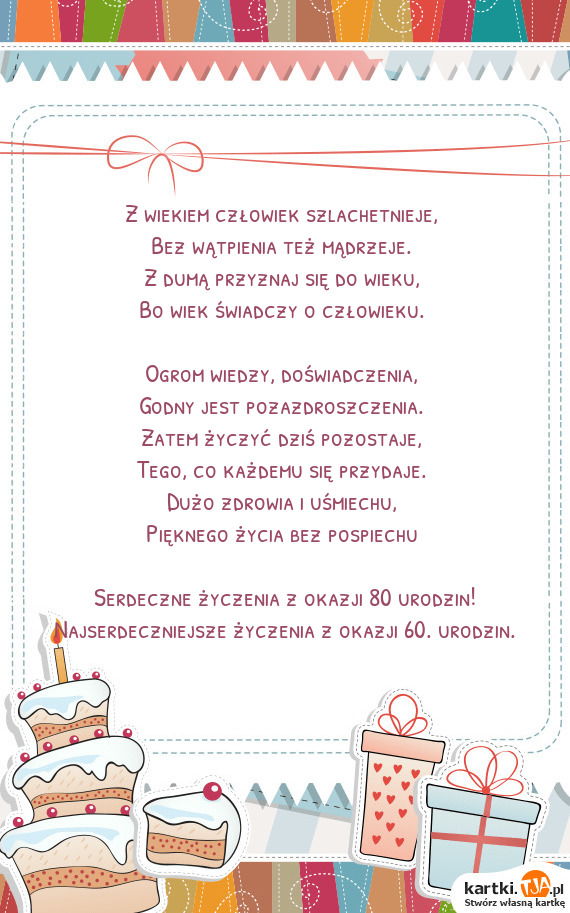 Z wiekiem człowiek szlachetnieje,
Bez wątpienia też mądrzeje.
Z dumą przyznaj się do wieku,
Bo wiek świadczy o człowieku.

Ogrom wiedzy, doświadczenia,
Godny jest pozazdroszczenia.
Zatem życzyć dziś pozostaje,
Tego, co każdemu się przydaje.
Dużo zdrowia i uśmiechu,
Pięknego życia bez pospiechu

Serdeczne życzenia z okazji 80 urodzin!
Najserdeczniejsze życzenia z okazji 60. urodzin.

kartki.TJA.pl
Stwórz własną kartkę